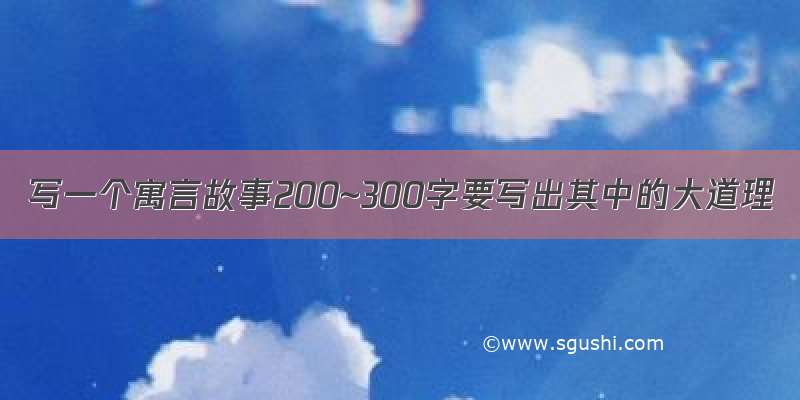 写一个寓言故事200~300字要写出其中的大道理

©www.sgushi.com